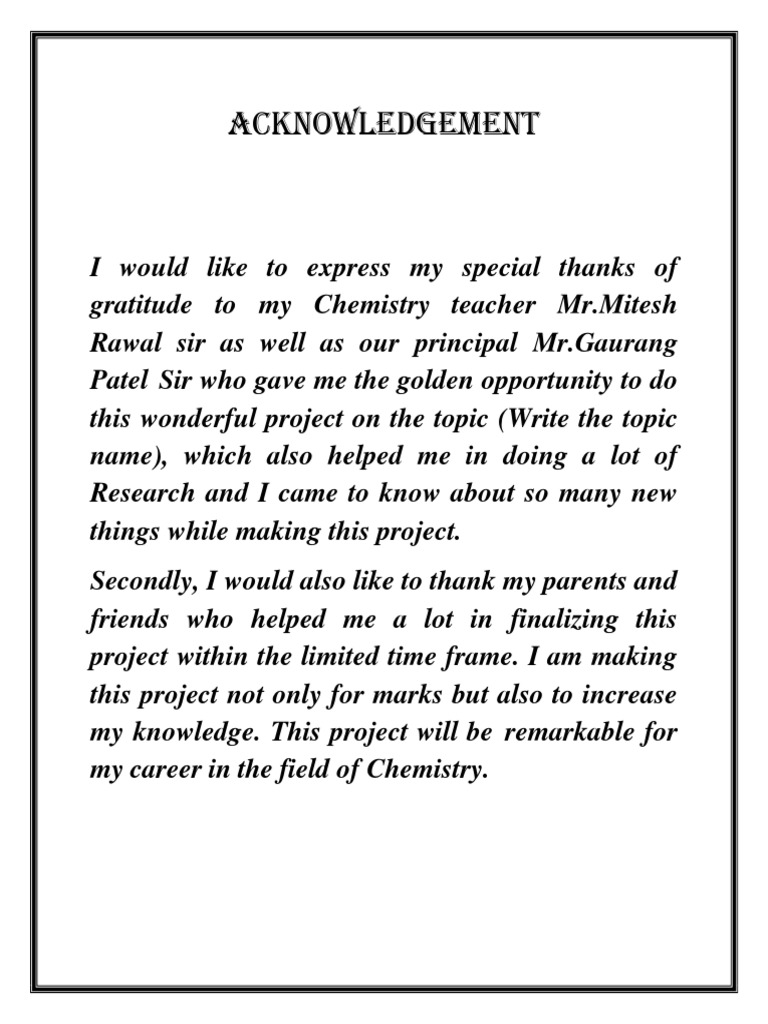 ACKNOWLEDGEMENT

I would like to express my special thanks of gratitude to my Chemistry teacher Mr.Mitesh Rawal sir as well as our principal Mr.Gaurang Patel Sir who gave me the golden opportunity to do this wonderful project on the topic (Write the topic name), which also helped me in doing a lot of Research and I came to know about so many new things while making this project.

Secondly, I would also like to thank my parents and friends who helped me a lot in finalizing this project within the limited time frame. I am making this project not only for marks but also to increase my knowledge. This project will be remarkable for my career in the field of Chemistry.